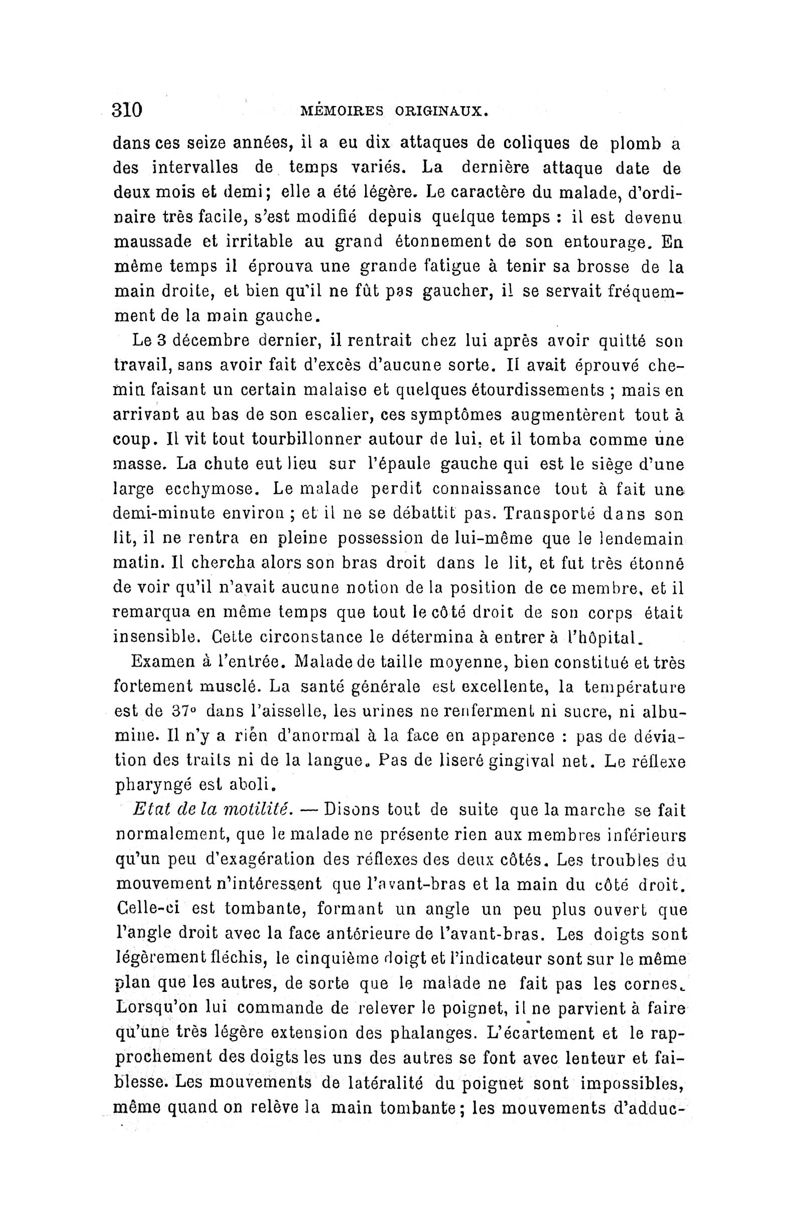 310 MÉMOIRES ORIGINAUX.

dans ces seize années, il a eu dix attaques de coliques de plomb a des intervalles de temps variés. La dernière attaque date de deux mois et demi; elle a été légère. Le caractère du malade, d'ordinaire très facile, s'est modifié depuis quelque temps : il est devenu maussade et irritable au grand étonnement de son entourage. En même temps il éprouva une grande fatigue à tenir sa brosse de la main droite, et bien qu'il ne fût pas gaucher, il se servait fréquemment de la main gauche.

Le 3 décembre dernier, il rentrait chez lui après avoir quitté son travail, sans avoir fait d'excès d'aucune sorte. Il avait éprouvé chemin faisant un certain malaise et quelques étourdissements ; mais en arrivant au bas de son escalier, ces symptômes augmentèrent tout à coup. Il vit tout tourbillonner autour de lui, et il tomba comme une masse. La chute eut lieu sur l'épaule gauche qui est le siège d'une large ecchymose. Le malade perdit connaissance tout à fait une demi-minute environ ; et il ne se débattit pas. Transporté dans son lit, il ne rentra en pleine possession de lui-même que le lendemain matin. Il chercha alors son bras droit dans le lit, et fut très étonné de voir qu'il n'avait aucune notion de la position de ce membre, et il remarqua en même temps que tout le côté droit de son corps était insensible. Cette circonstance le détermina à entrer à l'hôpital.

Examen à l'entrée. Malade de taille moyenne, bien constitué et très fortement musclé. La santé générale est excellente, la température est de 37° dans l'aisselle, les urines ne renferment ni sucre, ni albumine. Il n'y a rien d'anormal à la face en apparence : pas de déviation des traits ni de la langue. Pas de liseré gingival net. Le réflexe pharyngé est aboli.

Etat de la motilité. — Disons tout de suite que la marche se fait normalement, que le malade ne présente rien aux membres inférieurs qu'un peu d'exagération des réflexes des deux côtés. Les troubles du mouvement n'intéressent que l'avant-bras et la main du côté droit. Celle-ci est tombante, formant un angle un peu plus ouvert que l'angle droit avec la face antérieure de l'avant-bras. Les doigts sont légèrement fléchis, le cinquième doigt et l'indicateur sont sur le même plan que les autres, de sorte que le malade ne fait pas les cornes. Lorsqu'on lui commande de relever le poignet, il ne parvient à faire qu'une très légère extension des phalanges. L'écartement et le rapprochement des doigts les uns des autres se font avec lenteur et faiblesse. Les mouvements de latéralité du poignet sont impossibles, même quand on relève la main tombante; les mouvements d'adduc-